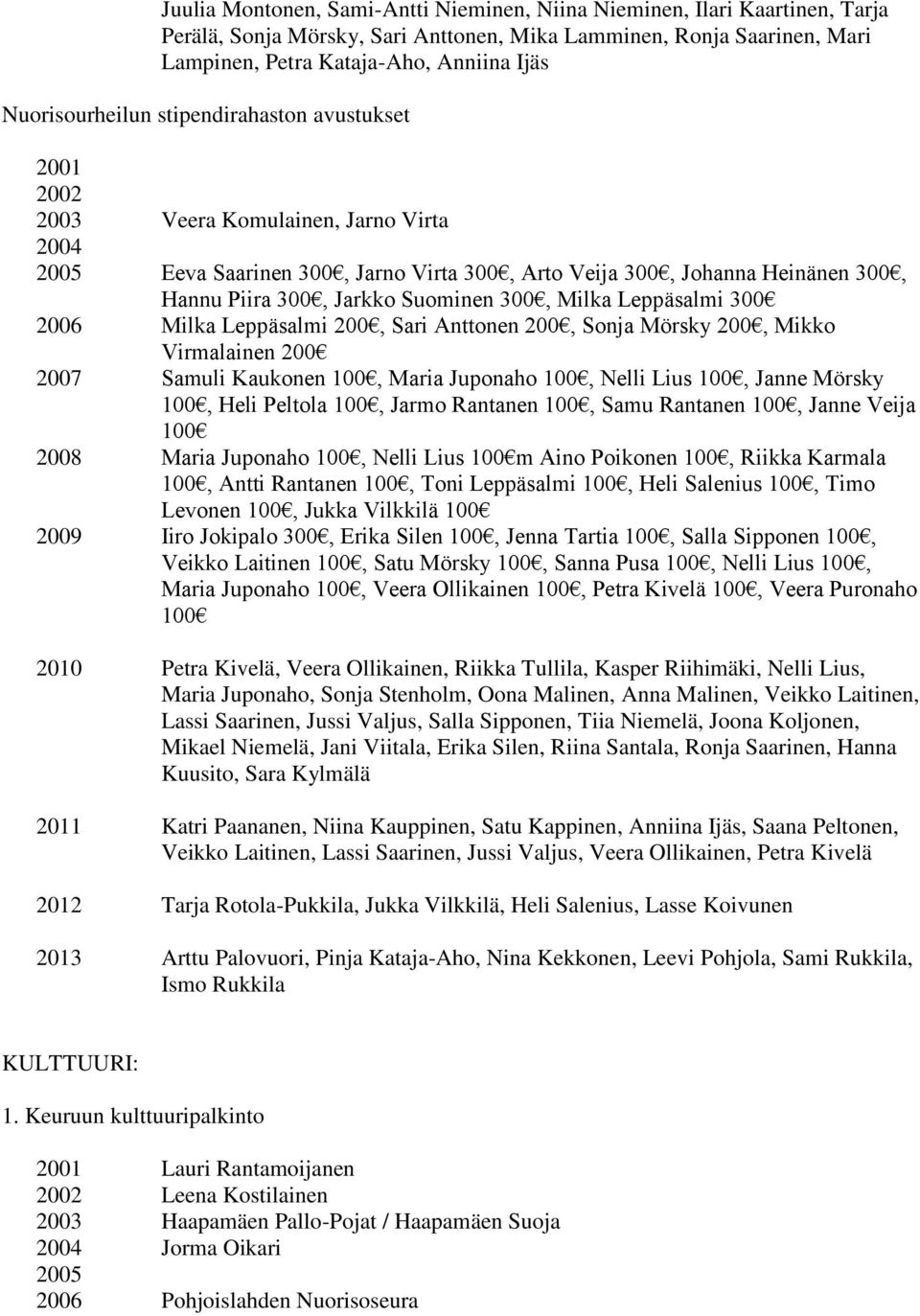 Juulia Montonen, Sami-Antti Nieminen, Niina Nieminen, Ilari Kaartinen, Tarja Perälä, Sonja Mörsky, Sari Anttonen, Mika Lamminen, Ronja Saarinen, Mari Lampinen, Petra Kataja-Aho, Anniina Ijäs

Nuorisourheilun stipendirahaston avustukset

2001
2002
2003 Veera Komulainen, Jarno Virta
2004
2005 Eeva Saarinen 300€, Jarno Virta 300€, Arto Veija 300€, Johanna Heinänen 300€, Hannu Piira 300€, Jarkko Suominen 300€, Milka Leppäsalmi 300€
2006 Milka Leppäsalmi 200€, Sari Anttonen 200€, Sonja Mörsky 200€, Mikko Virmalainen 200€
2007 Samuli Kaukonen 100€, Maria Juponaho 100€, Nelli Lius 100€, Janne Mörsky 100€, Heli Peltola 100€, Jarmo Rantanen 100€, Samu Rantanen 100€, Janne Veija 100€
2008 Maria Juponaho 100€, Nelli Lius 100€m Aino Poikonen 100€, Riikka Karmala 100€, Antti Rantanen 100€, Toni Leppäsalmi 100€, Heli Salenius 100€, Timo Levonen 100€, Jukka Vilkkilä 100€
2009 Iiro Jokipalo 300€, Erika Silen 100€, Jenna Tartia 100€, Salla Sipponen 100€, Veikko Laitinen 100€, Satu Mörsky 100€, Sanna Pusa 100€, Nelli Lius 100€, Maria Juponaho 100€, Veera Ollikainen 100€, Petra Kivelä 100€, Veera Puronaho 100€

2010 Petra Kivelä, Veera Ollikainen, Riikka Tullila, Kasper Riihimäki, Nelli Lius, Maria Juponaho, Sonja Stenholm, Oona Malinen, Anna Malinen, Veikko Laitinen, Lassi Saarinen, Jussi Valjus, Salla Sipponen, Tiia Niemelä, Joona Koljonen, Mikael Niemelä, Jani Viitala, Erika Silen, Riina Santala, Ronja Saarinen, Hanna Kuusito, Sara Kylmälä

2011 Katri Paananen, Niina Kauppinen, Satu Kappinen, Anniina Ijäs, Saana Peltonen, Veikko Laitinen, Lassi Saarinen, Jussi Valjus, Veera Ollikainen, Petra Kivelä

2012 Tarja Rotola-Pukkila, Jukka Vilkkilä, Heli Salenius, Lasse Koivunen

2013 Arttu Palovuori, Pinja Kataja-Aho, Nina Kekkonen, Leevi Pohjola, Sami Rukkila, Ismo Rukkila

KULTTUURI:

1. Keuruun kulttuuripalkinto

2001 Lauri Rantamoijanen
2002 Leena Kostilainen
2003 Haapamäen Pallo-Pojat / Haapamäen Suoja
2004 Jorma Oikari
2005
2006 Pohjoislahden Nuorisoseura